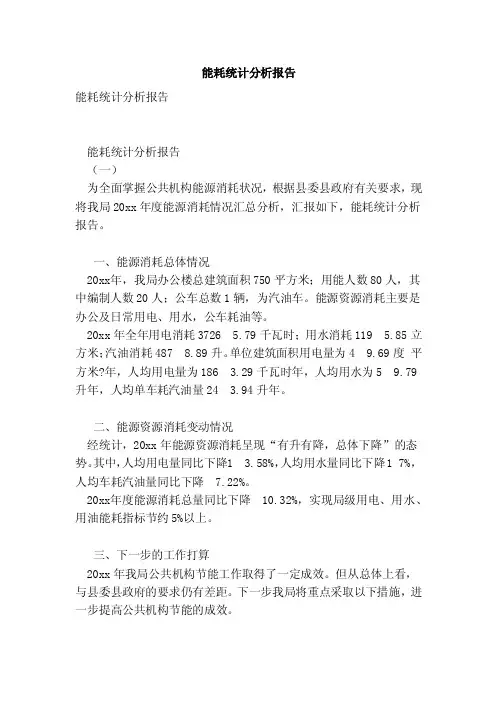 能耗统计分析报告

能耗统计分析报告

能耗统计分析报告
（一）
为全面掌握公共机构能源消耗状况，根据县委县政府有关要求，现将我局20xx年度能源消耗情况汇总分析，汇报如下，能耗统计分析报告。

一、能源消耗总体情况
20xx年，我局办公楼总建筑面积750平方米；用能人数80人，其中编制人数20人；公车总数1辆，为汽油车。能源资源消耗主要是办公及日常用电、用水，公车耗油等。
20xx年全年用电消耗3726 5.79千瓦时；用水消耗119 5.85立方米;汽油消耗487 8.89升。单位建筑面积用电量为4 9.69度 平方米?年，人均用电量为186 3.29千瓦时年，人均用水为5 9.79升年，人均单车耗汽油量24 3.94升年。

二、能源资源消耗变动情况
经统计，20xx年能源资源消耗呈现“有升有降，总体下降”的态势。其中，人均用电量同比下降1 3.58%，人均用水量同比下降1 7%，人均车耗汽油量同比下降 7.22%。
20xx年度能源消耗总量同比下降 10.32%，实现局级用电、用水、用油能耗指标节约5%以上。

三、下一步的工作打算
20xx年我局公共机构节能工作取得了一定成效。但从总体上看，与县委县政府的要求仍有差距。下一步我局将重点采取以下措施，进一步提高公共机构节能的成效。